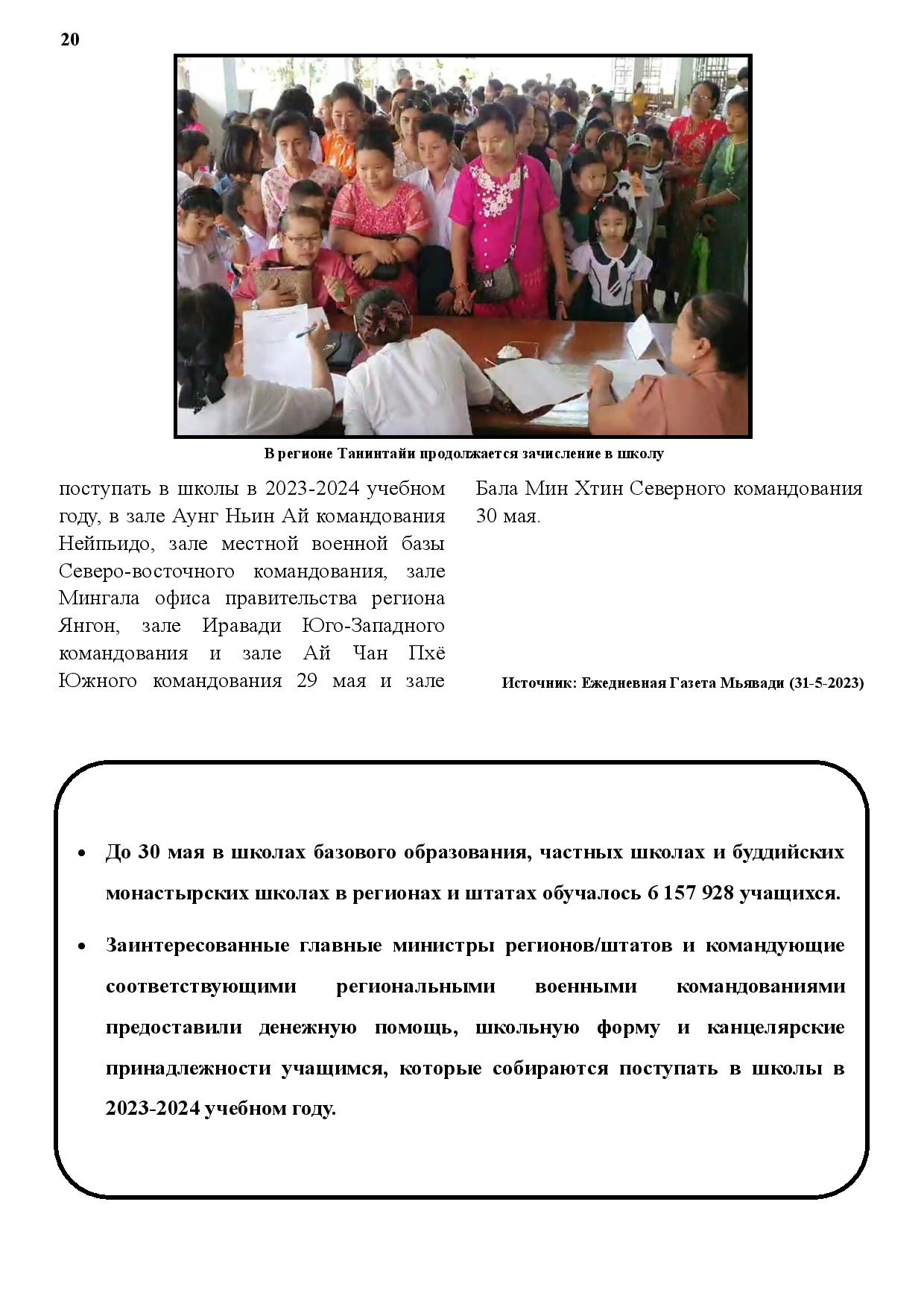 20

В регионе Танинтайи продолжается зачисление в школу

поступать в школы в 2023-2024 учебном году, в зале Аунг Ньин Ай командования Нейпьидо, зале местной военной базы Северо-восточного командования, зале Мингала офиса правительства региона Янгон, зале Иравади Юго-Западного командования и зале Ай Чан Пхё Южного командования 29 мая и зале Бала Мин Хтин Северного командования 30 мая.

Источник: Ежедневная Газета Мьявади (31-5-2023)

• До 30 мая в школах базового образования, частных школах и буддийских монастырских школах в регионах и штатах обучалось 6 157 928 учащихся.

• Заинтересованные главные министры регионов/штатов и командующие соответствующими региональными военными командованиями предоставили денежную помощь, школьную форму и канцелярские принадлежности учащимся, которые собираются поступать в школы в 2023-2024 учебном году.